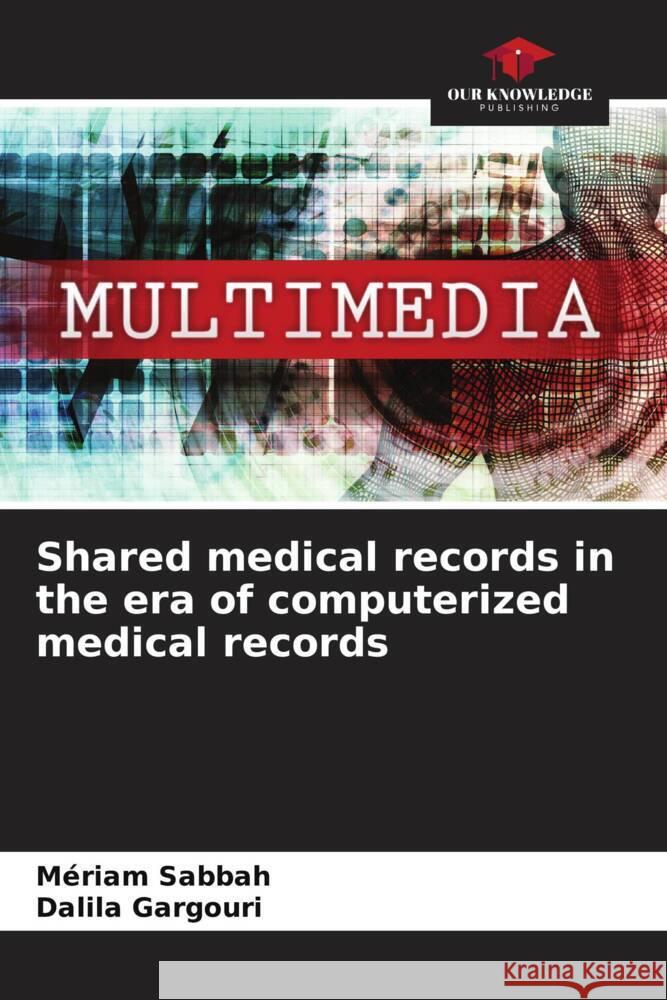 OUR KNOWLEDGE
PUBLISHING

MULTIMEDIA

Shared medical records in the era of computerized medical records

Mériam Sabbah
Dalila Gargouri